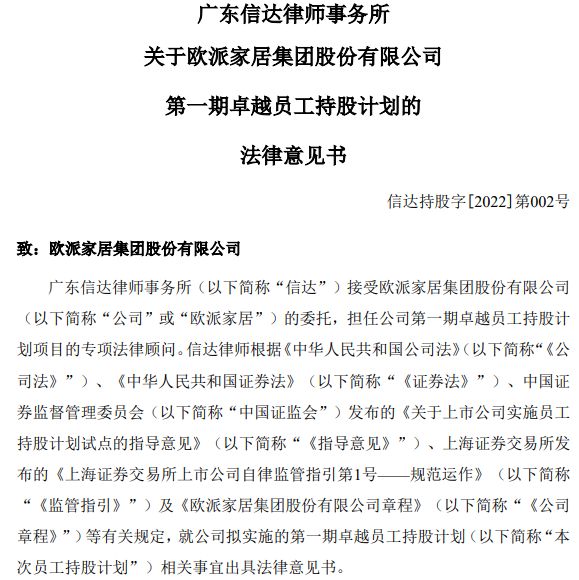 广东信达律师事务所

关于欧派家居集团股份有限公司

第一期卓越员工持股计划的

法律意见书

信达持股字[2022]第002号

致：欧派家居集团股份有限公司

广东信达律师事务所（以下简称“信达”）接受欧派家居集团股份有限公司（以下简称“公司”或“欧派家居”）的委托，担任公司第一期卓越员工持股计划项目的专项法律顾问。信达律师根据《中华人民共和国公司法》（以下简称“《公司法》”）、《中华人民共和国证券法》（以下简称“《证券法》”）、中国证券监督管理委员会（以下简称“中国证监会”）发布的《关于上市公司实施员工持股计划试点的指导意见》（以下简称“《指导意见》”）、上海证券交易所发布的《上海证券交易所上市公司自律监管指引第1号——规范运作》（以下简称“《监管指引》”）及《欧派家居集团股份有限公司章程》（以下简称“《公司章程》”）等有关规定，就公司拟实施的第一期卓越员工持股计划（以下简称“本次员工持股计划”）相关事宜出具法律意见书。